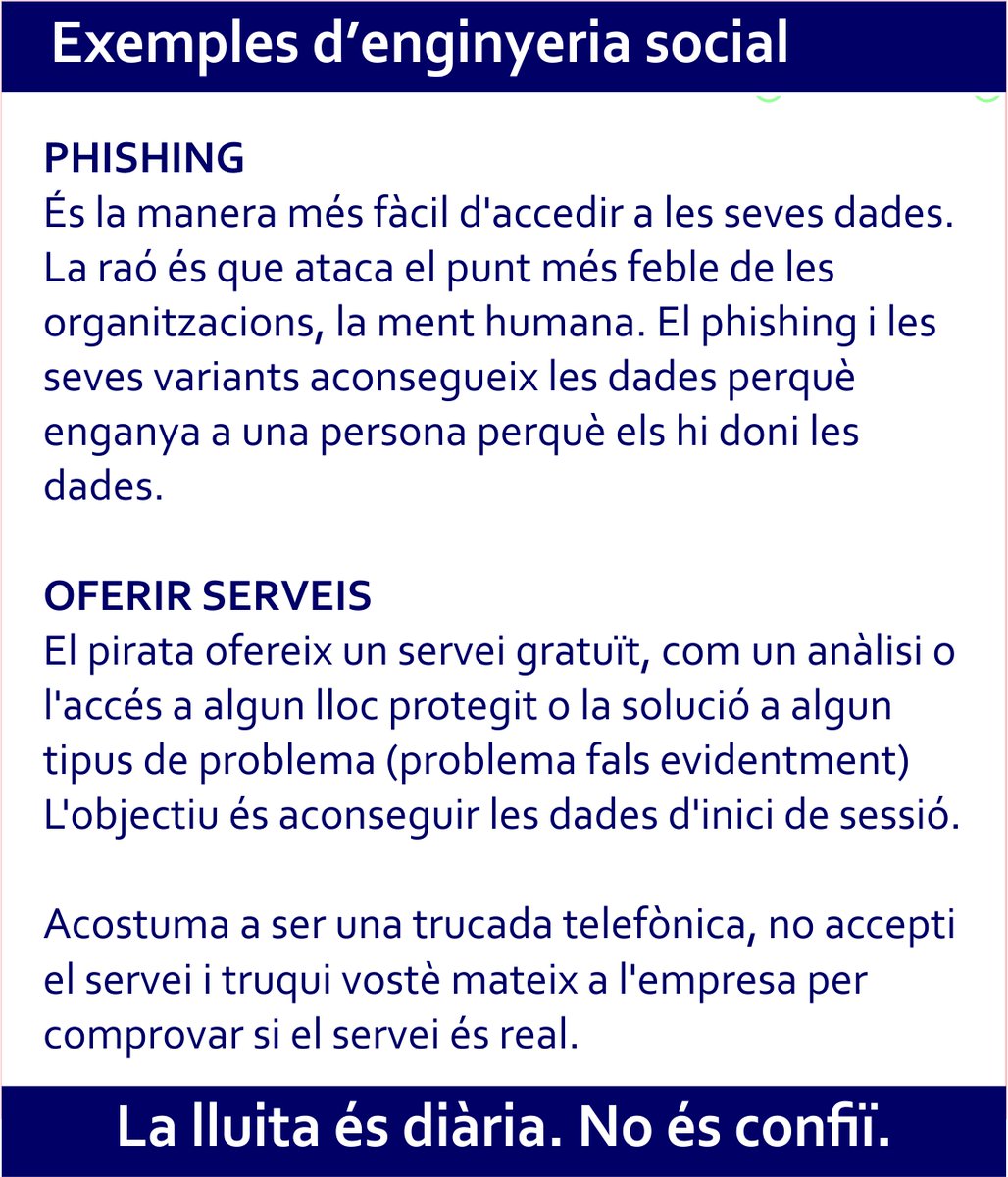 Exemples d’enginyeria social

PHISHING
És la manera més fàcil d'accedir a les seves dades. La raó és que ataca el punt més feble de les organitzacions, la ment humana. El phishing i les seves variants aconsegueix les dades perquè enganya a una persona perquè els hi doni les dades.

OFERIR SERVEIS
El pirata ofereix un servei gratuït, com un anàlisi o l'accés a algun lloc protegit o la solució a algun tipus de problema (problema fals evidentment) L'objectiu és aconseguir les dades d'inici de sessió.

Acostuma a ser una trucada telefònica, no accepti el servei i truqui vostè mateix a l'empresa per comprovar si el servei és real.

La lluita és diària. No és confiï.